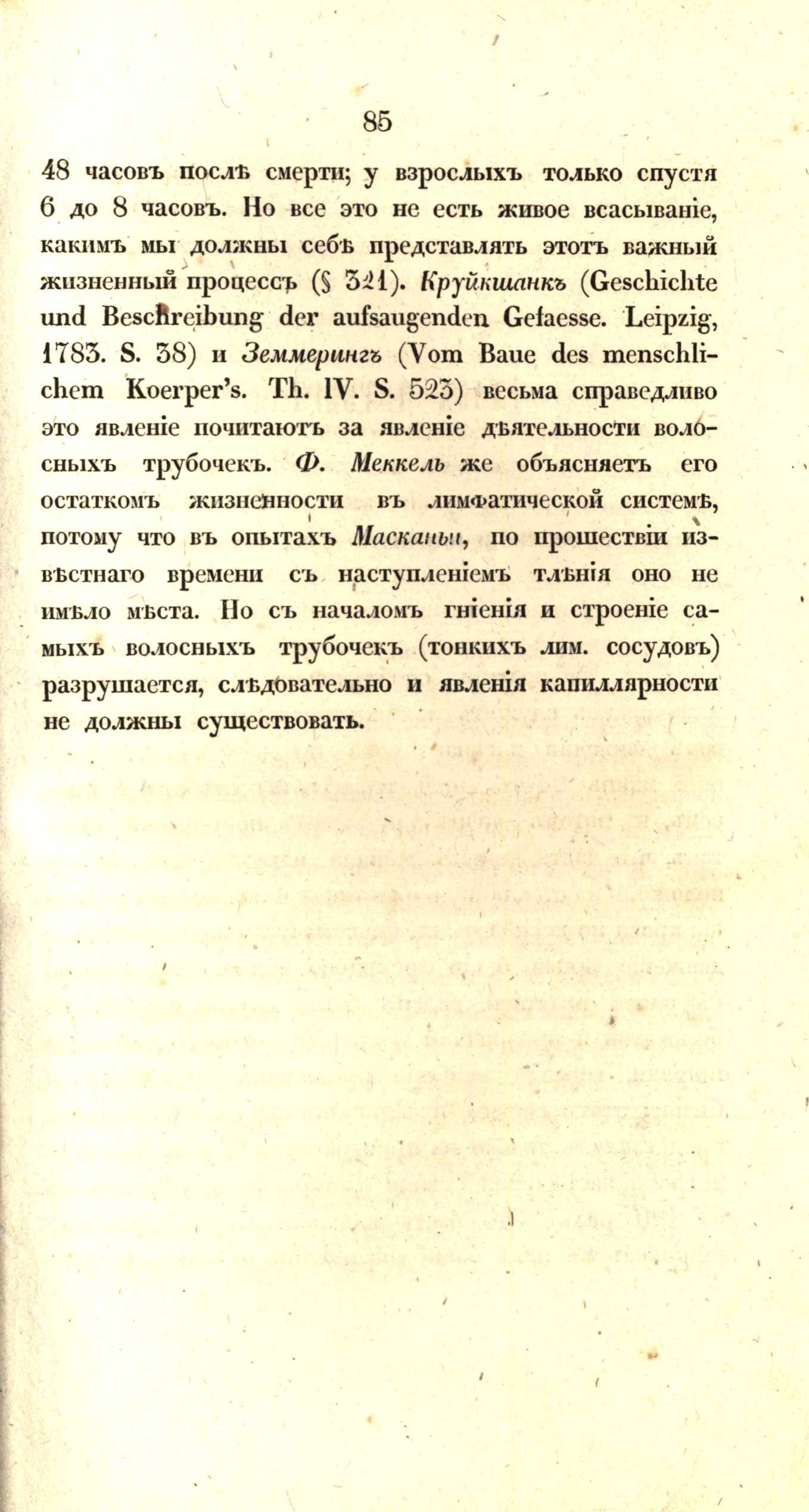 85

48 часовъ послѣ смерти; у взрослыхъ только спустя 6 до 8 часовъ. Но все это не есть живое всасываніе, какимъ мы должны себѣ представлять этотъ важный жизненный процессъ (§ 321). Круйкшанкъ (Geschichte und Beschreibung der aufsaugenden Gefaesse. Leipzig, 1783. S. 38) и Земмерингъ (Vom Baue des menschlichem Koerper's. Th. IV. S. 523) весьма справедливо это явленіе почитаютъ за явленіе дѣятельности волосныхъ трубочекъ. Ф. Меккель же объясняетъ его остаткомъ жизненности въ лимфатической системѣ, потому что въ опытахъ Масканьи, по прошествіи извѣстнаго времени съ наступленіемъ тлѣнія оно не имѣло мѣста. Но съ началомъ гніенія и строеніе самыхъ волосныхъ трубочекъ (тонкихъ лим. сосудовъ) разрушается, слѣдовательно и явленія капиллярности не должны существовать.